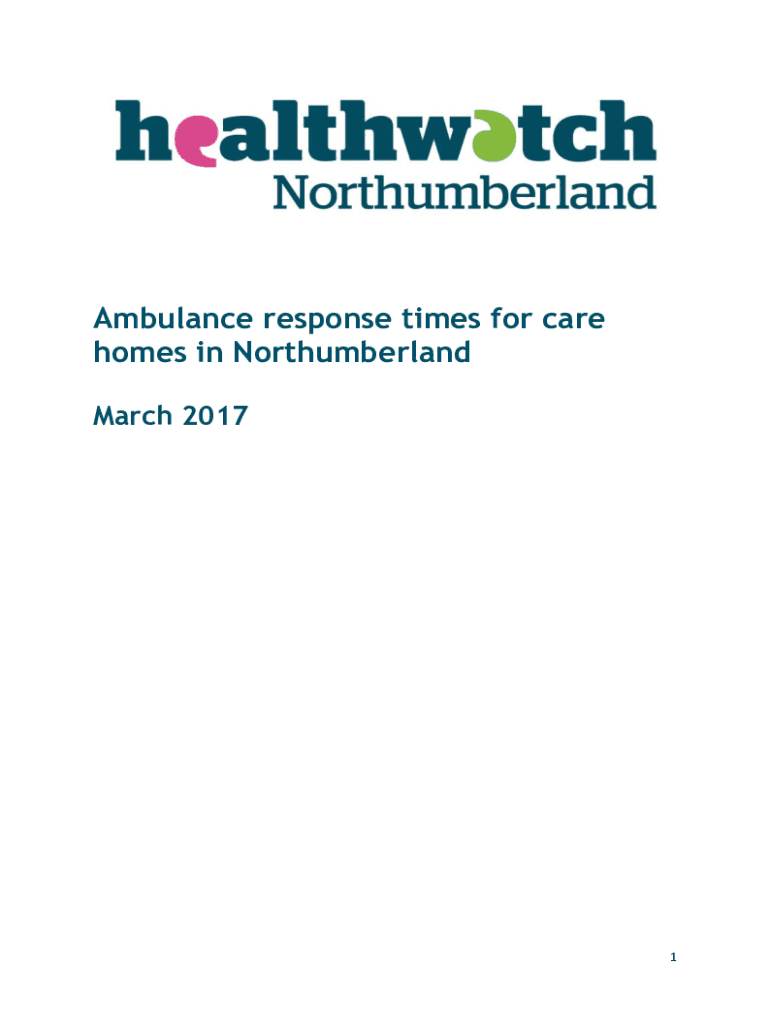 healthwatch
Northumberland

Ambulance response times for care homes in Northumberland

March 2017

1